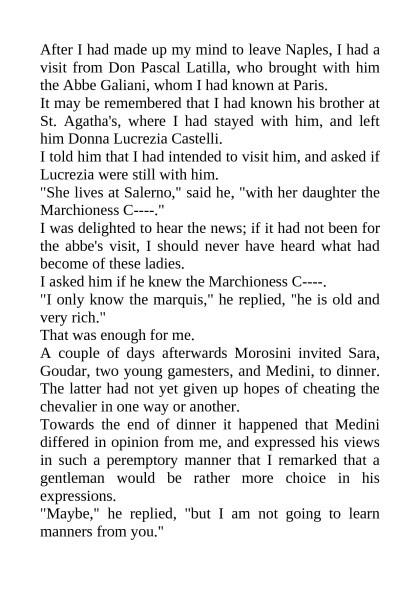 After I had made up my mind to leave Naples, I had a visit from Don Pascal Latilla, who brought with him the Abbe Galiani, whom I had known at Paris.

It may be remembered that I had known his brother at St. Agatha's, where I had stayed with him, and left him Donna Lucrezia Castelli.

I told him that I had intended to visit him, and asked if Lucrezia were still with him.

"She lives at Salerno," said he, "with her daughter the Marchioness C----."

I was delighted to hear the news; if it had not been for the abbe's visit, I should never have heard what had become of these ladies.

I asked him if he knew the Marchioness C----.

"I only know the marquis," he replied, "he is old and very rich."

That was enough for me.

A couple of days afterwards Morosini invited Sara, Goudar, two young gamesters, and Medini, to dinner. The latter had not yet given up hopes of cheating the chevalier in one way or another.

Towards the end of dinner it happened that Medini differed in opinion from me, and expressed his views in such a peremptory manner that I remarked that a gentleman would be rather more choice in his expressions.

"Maybe," he replied, "but I am not going to learn manners from you."